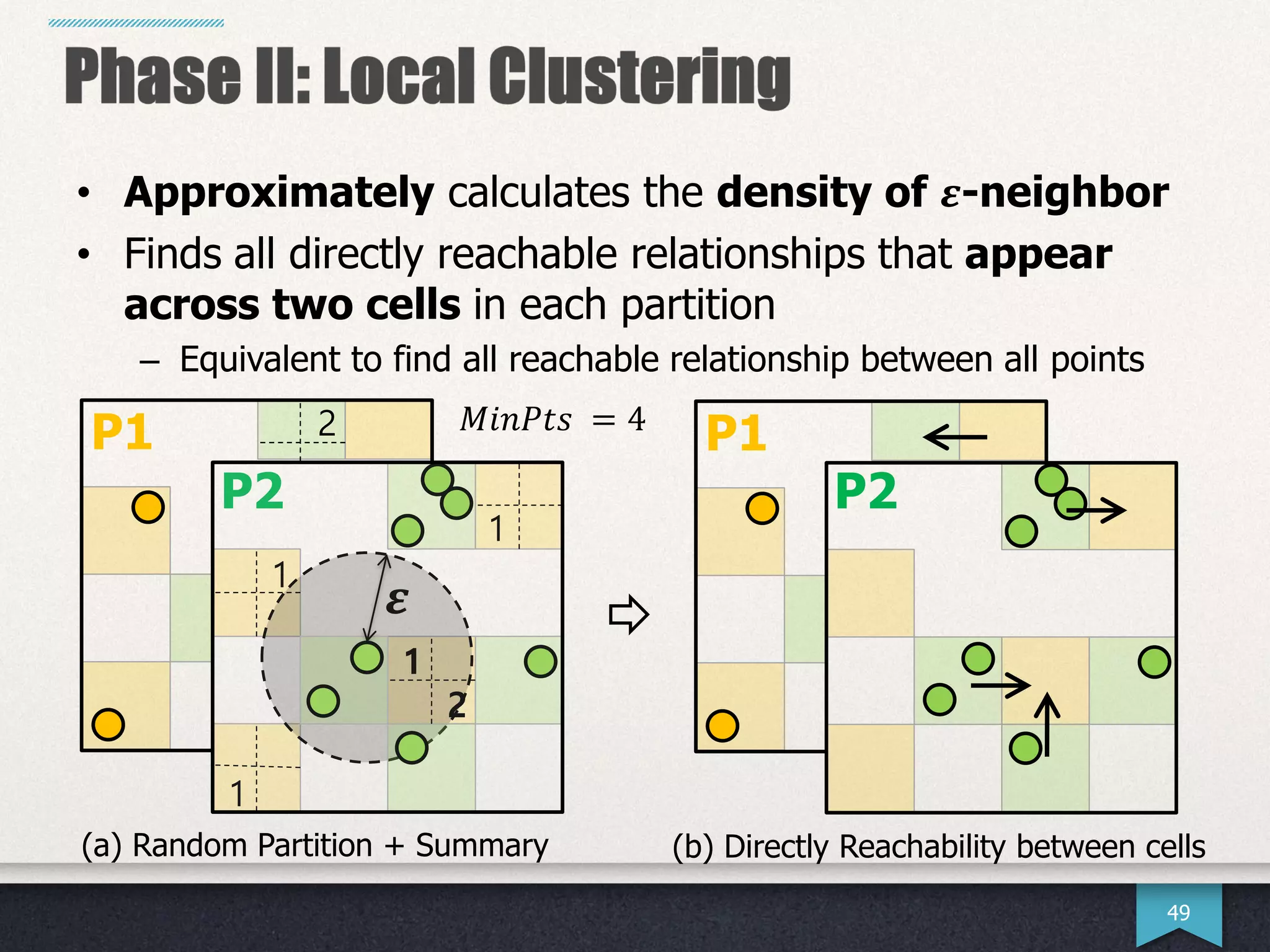 Phase II: Local Clustering

• Approximately calculates the density of $\varepsilon$-neighbor
• Finds all directly reachable relationships that appear across two cells in each partition
– Equivalent to find all reachable relationship between all points

P1
2
$MinPts = 4$
P2
1
1
$\varepsilon$
1
2
1

P1
P2

(a) Random Partition + Summary
(b) Directly Reachability between cells

49